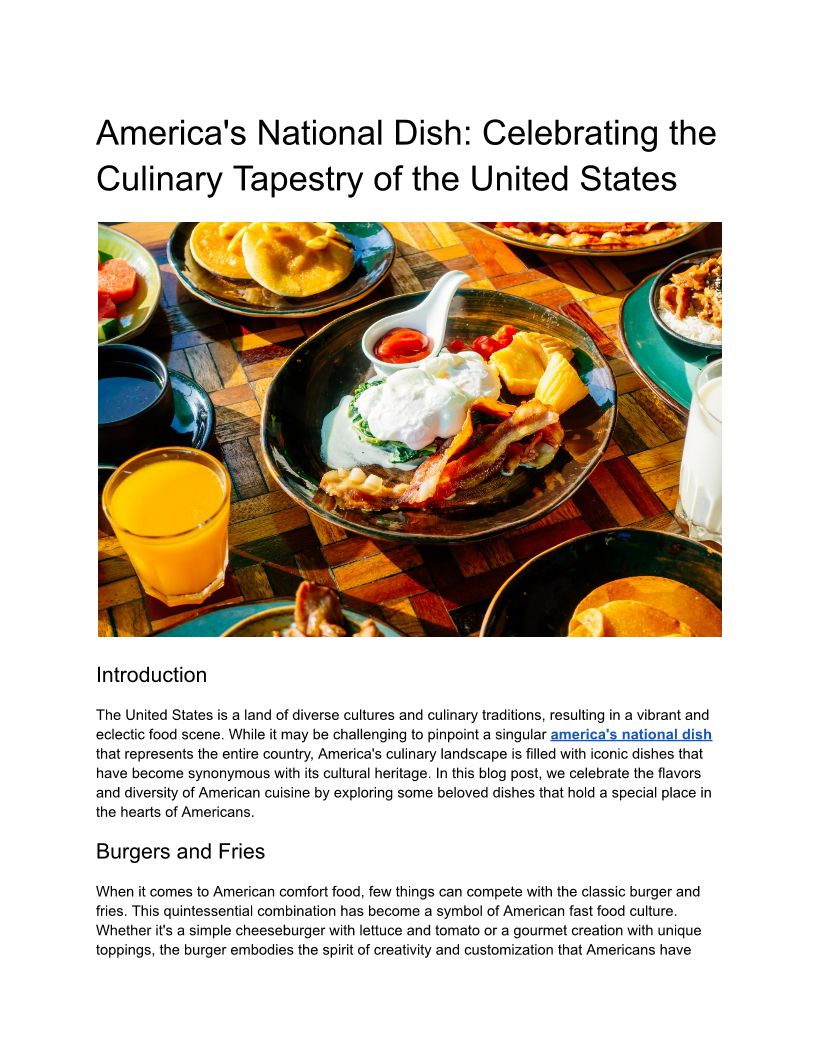 America's National Dish: Celebrating the Culinary Tapestry of the United States

Introduction

The United States is a land of diverse cultures and culinary traditions, resulting in a vibrant and eclectic food scene. While it may be challenging to pinpoint a singular america's national dish that represents the entire country, America's culinary landscape is filled with iconic dishes that have become synonymous with its cultural heritage. In this blog post, we celebrate the flavors and diversity of American cuisine by exploring some beloved dishes that hold a special place in the hearts of Americans.

Burgers and Fries

When it comes to American comfort food, few things can compete with the classic burger and fries. This quintessential combination has become a symbol of American fast food culture. Whether it's a simple cheeseburger with lettuce and tomato or a gourmet creation with unique toppings, the burger embodies the spirit of creativity and customization that Americans have